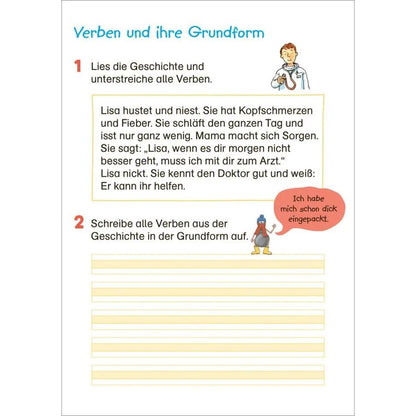 Verben und ihre Grundform

1 Lies die Geschichte und unterstreiche alle Verben.

Lisa hustet und niest. Sie hat Kopfschmerzen und Fieber. Sie schläft den ganzen Tag und isst nur ganz wenig. Mama macht sich Sorgen. Sie sagt: „Lisa, wenn es dir morgen nicht besser geht, muss ich mit dir zum Arzt."
Lisa nickt. Sie kennt den Doktor gut und weiß: Er kann ihr helfen.

Ich habe mich schon dick eingepackt.

2 Schreibe alle Verben aus der Geschichte in der Grundform auf.